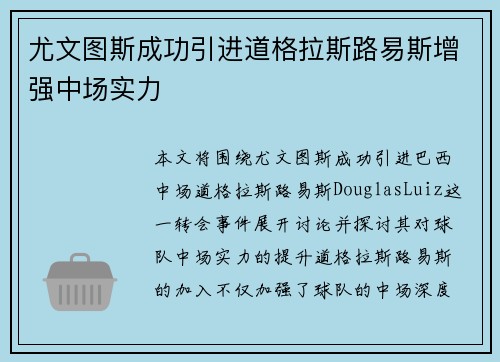 尤文图斯成功引进道格拉斯路易斯增强中场实力

本文将围绕尤文图斯成功引进巴西中场道格拉斯路易斯DouglasLuiz这一转会事件展开讨论并探讨其对球队中场实力的提升道格拉斯路易斯的加入不仅加强了球队的中场深度